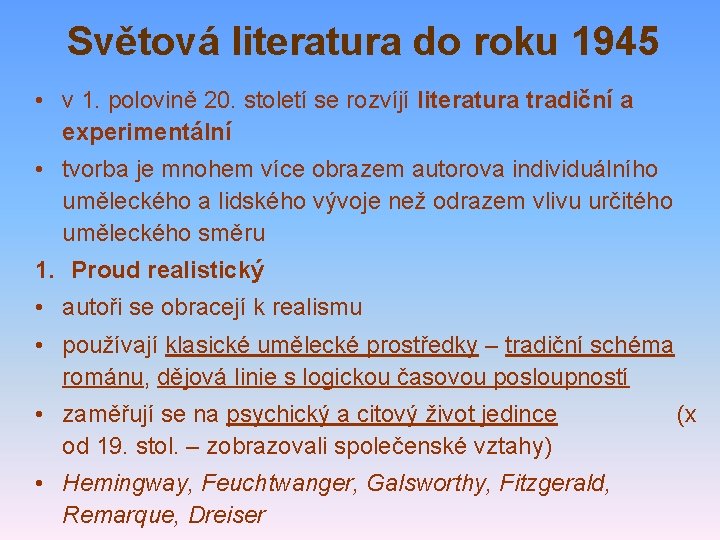 Světová literatura do roku 1945

• v 1. polovině 20. století se rozvíjí literatura tradiční a experimentální
• tvorba je mnohem více obrazem autorova individuálního uměleckého a lidského vývoje než odrazem vlivu určitého uměleckého směru

1. Proud realistický

• autoři se obracejí k realismu
• používají klasické umělecké prostředky – tradiční schéma románu, dějová linie s logickou časovou posloupností
• zaměřují se na psychický a citový život jedince (x od 19. stol. – zobrazovali společenské vztahy)
• Hemingway, Feuchtwanger, Galsworthy, Fitzgerald, Remarque, Dreiser